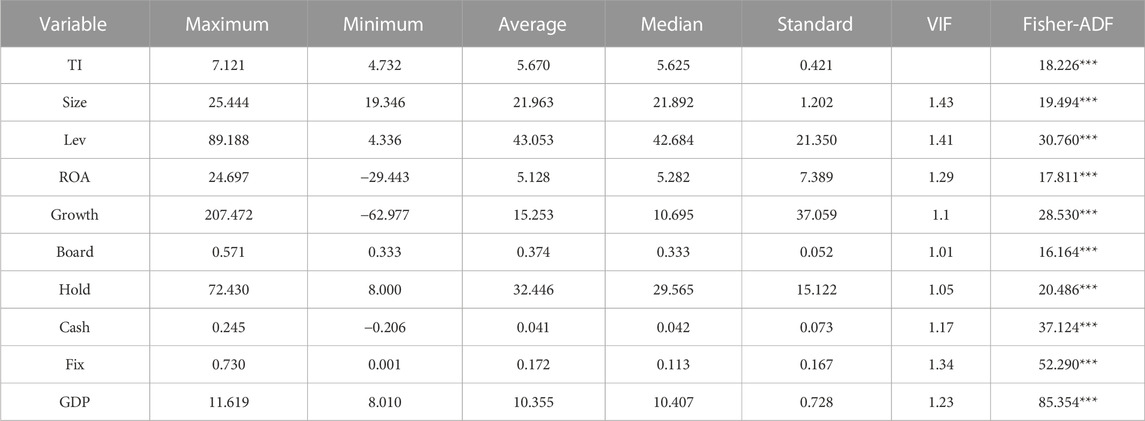 | Variable | Maximum | Minimum | Average | Median | Standard | VIF | Fisher-ADF |
|---|---|---|---|---|---|---|---|
| TI | 7.121 | 4.732 | 5.670 | 5.625 | 0.421 | | 18.226*** |
| Size | 25.444 | 19.346 | 21.963 | 21.892 | 1.202 | 1.43 | 19.494*** |
| Lev | 89.188 | 4.336 | 43.053 | 42.684 | 21.350 | 1.41 | 30.760*** |
| ROA | 24.697 | −29.443 | 5.128 | 5.282 | 7.389 | 1.29 | 17.811*** |
| Growth | 207.472 | −62.977 | 15.253 | 10.695 | 37.059 | 1.1 | 28.530*** |
| Board | 0.571 | 0.333 | 0.374 | 0.333 | 0.052 | 1.01 | 16.164*** |
| Hold | 72.430 | 8.000 | 32.446 | 29.565 | 15.122 | 1.05 | 20.486*** |
| Cash | 0.245 | −0.206 | 0.041 | 0.042 | 0.073 | 1.17 | 37.124*** |
| Fix | 0.730 | 0.001 | 0.172 | 0.113 | 0.167 | 1.34 | 52.290*** |
| GDP | 11.619 | 8.010 | 10.355 | 10.407 | 0.728 | 1.23 | 85.354*** |